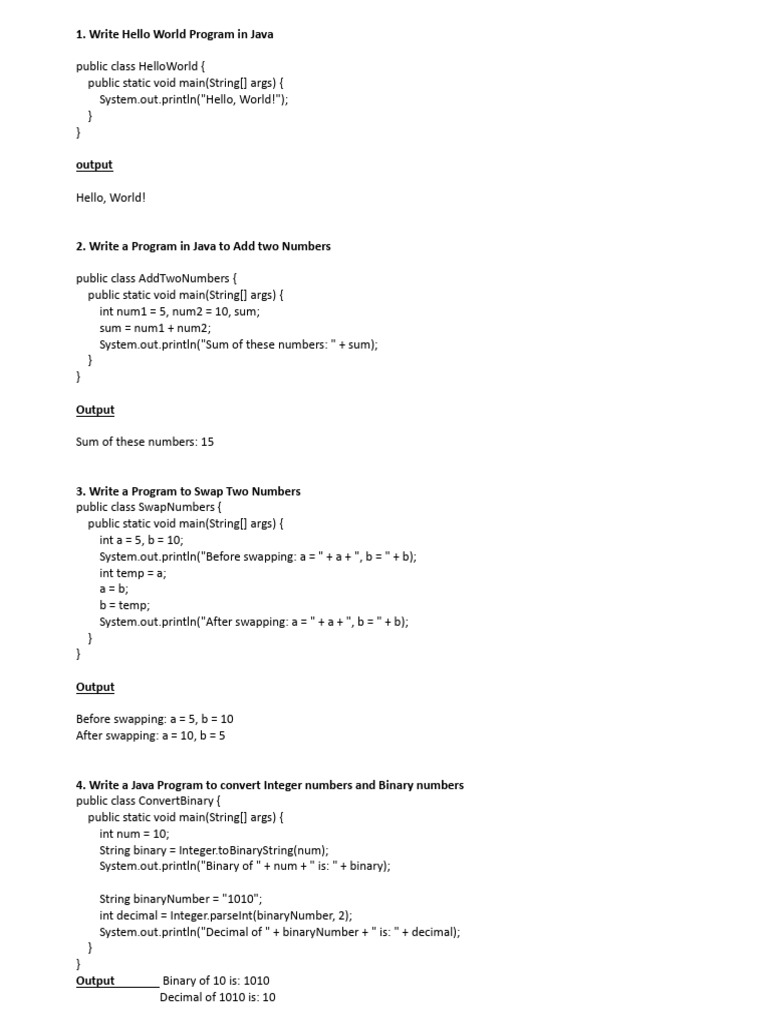 1. Write Hello World Program in Java

public class HelloWorld {
  public static void main(String[] args) {
    System.out.println("Hello, World!");
  }
}

output

Hello, World!

2. Write a Program in Java to Add two Numbers

public class AddTwoNumbers {
  public static void main(String[] args) {
    int num1 = 5, num2 = 10, sum;
    sum = num1 + num2;
    System.out.println("Sum of these numbers: " + sum);
  }
}

Output

Sum of these numbers: 15

3. Write a Program to Swap Two Numbers
public class SwapNumbers {
  public static void main(String[] args) {
    int a = 5, b = 10;
    System.out.println("Before swapping: a = " + a + ", b = " + b);
    int temp = a;
    a = b;
    b = temp;
    System.out.println("After swapping: a = " + a + ", b = " + b);
  }
}

Output

Before swapping: a = 5, b = 10
After swapping: a = 10, b = 5

4. Write a Java Program to convert Integer numbers and Binary numbers
public class ConvertBinary {
  public static void main(String[] args) {
    int num = 10;
    String binary = Integer.toBinaryString(num);
    System.out.println("Binary of " + num + " is: " + binary);

    String binaryNumber = "1010";
    int decimal = Integer.parseInt(binaryNumber, 2);
    System.out.println("Decimal of " + binaryNumber + " is: " + decimal);
  }
}
Output Binary of 10 is: 1010
Decimal of 1010 is: 10